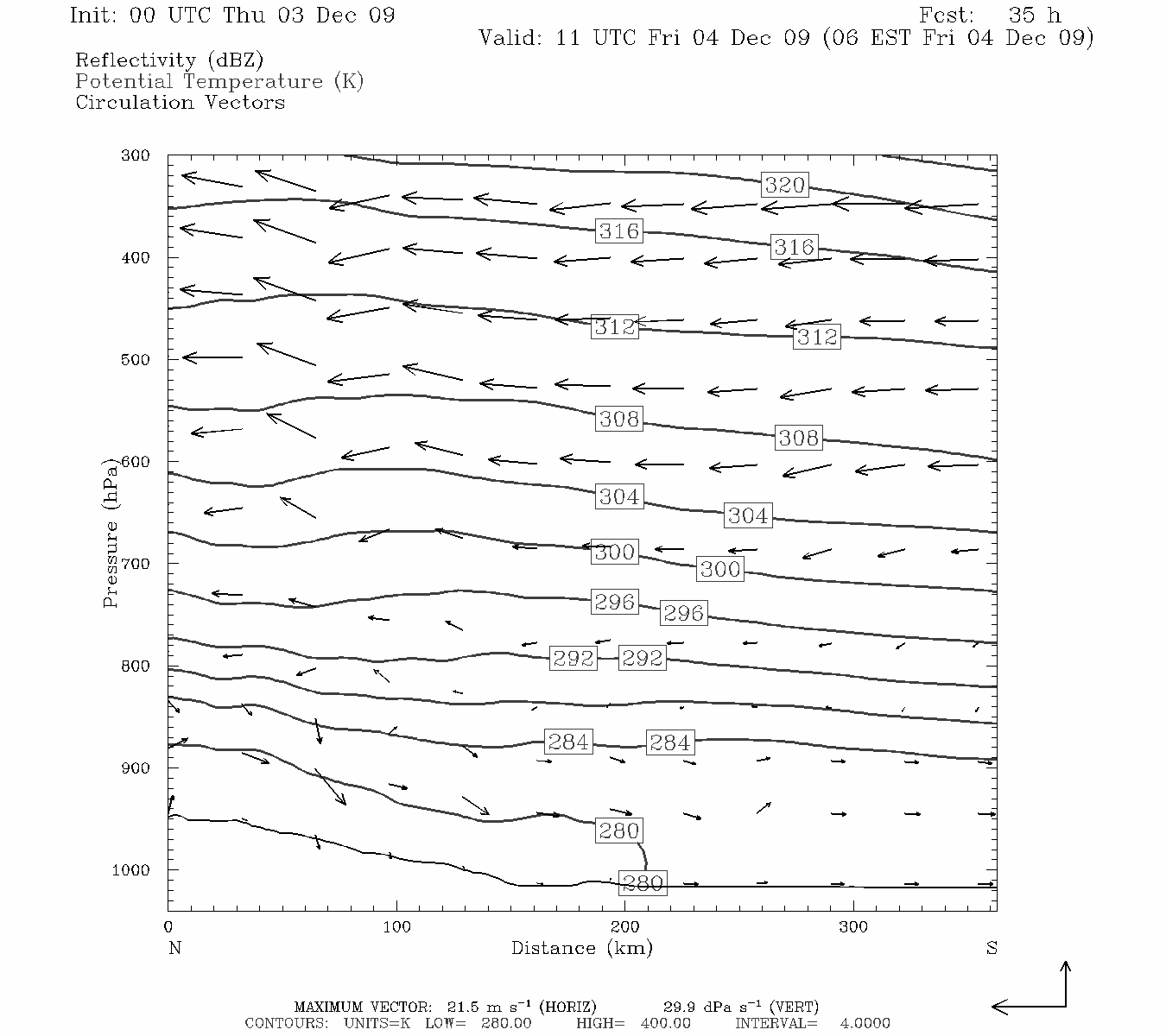 Init: 00 UTC Thu 03 Dec 09

Fcst: 35 h

Valid: 11 UTC Fri 04 Dec 09 (06 EST Fri 04 Dec 09)

Reflectivity (dBZ)
Potential Temperature (K)
Circulation Vectors

300
400
500
600
700
800
900
1000

Pressure (hPa)

320
316
316
312
312
308
308
304
304
300
300
296
296
292
292
284
284
280
280

0
100
200
300

N
Distance (km)
S

MAXIMUM VECTOR: 21.5 m s$^{-1}$ (HORIZ) 29.9 dPa s$^{-1}$ (VERT)
CONTOURS: UNITS=K LOW= 280.00 HIGH= 400.00 INTERVAL= 4.0000